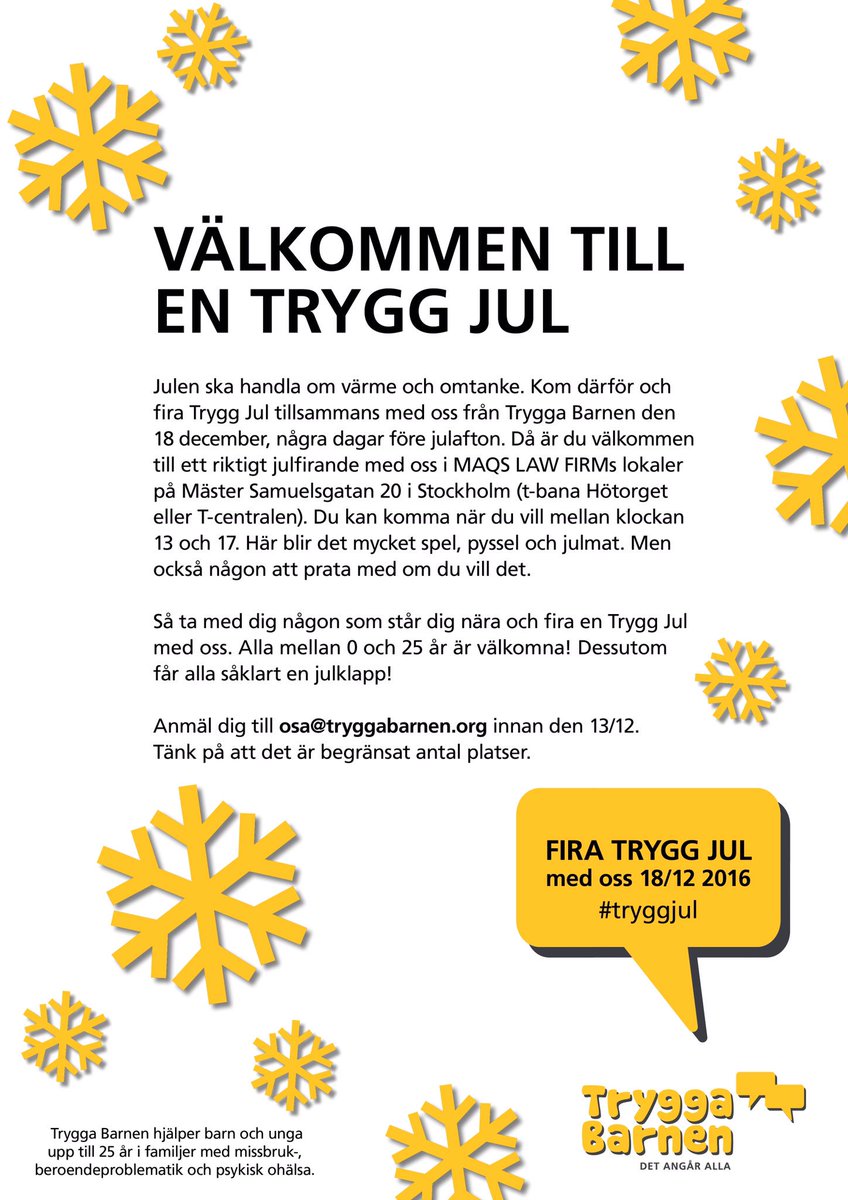 VÄLKOMMEN TILL EN TRYGG JUL

Julen ska handla om värme och omtanke. Kom därför och fira Trygg Jul tillsammans med oss från Trygga Barnen den 18 december, några dagar före julafton. Då är du välkommen till ett riktigt julfirande med oss i MAQS LAW FIRMs lokaler på Mäster Samuelsgatan 20 i Stockholm (t-bana Hötorget eller T-centralen). Du kan komma när du vill mellan klockan 13 och 17. Här blir det mycket spel, pyssel och julmat. Men också någon att prata med om du vill det.

Så ta med dig någon som står dig nära och fira en Trygg Jul med oss. Alla mellan 0 och 25 år är välkomna! Dessutom får alla såklart en julklapp!

Anmäl dig till osa@tryggabarnen.org innan den 13/12.
Tänk på att det är begränsat antal platser.

FIRA TRYGG JUL
med oss 18/12 2016
#tryggjul

Trygga Barnen hjälper barn och unga upp till 25 år i familjer med missbruk-, beroendeproblematik och psykisk ohälsa.

Trygga Barnen
DET ANGÅR ALLA